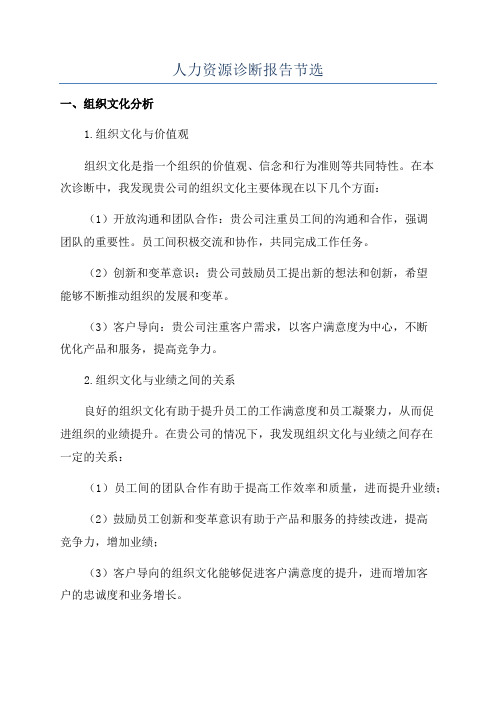 人力资源诊断报告节选

一、组织文化分析

1.组织文化与价值观

组织文化是指一个组织的价值观、信念和行为准则等共同特性。在本次诊断中，我发现贵公司的组织文化主要体现在以下几个方面：

（1）开放沟通和团队合作：贵公司注重员工间的沟通和合作，强调团队的重要性。员工间积极交流和协作，共同完成工作任务。

（2）创新和变革意识：贵公司鼓励员工提出新的想法和创新，希望能够不断推动组织的发展和变革。

（3）客户导向：贵公司注重客户需求，以客户满意度为中心，不断优化产品和服务，提高竞争力。

2.组织文化与业绩之间的关系

良好的组织文化有助于提升员工的工作满意度和员工凝聚力，从而促进组织的业绩提升。在贵公司的情况下，我发现组织文化与业绩之间存在一定的关系：

（1）员工间的团队合作有助于提高工作效率和质量，进而提升业绩；

（2）鼓励员工创新和变革意识有助于产品和服务的持续改进，提高竞争力，增加业绩；

（3）客户导向的组织文化能够促进客户满意度的提升，进而增加客户的忠诚度和业务增长。